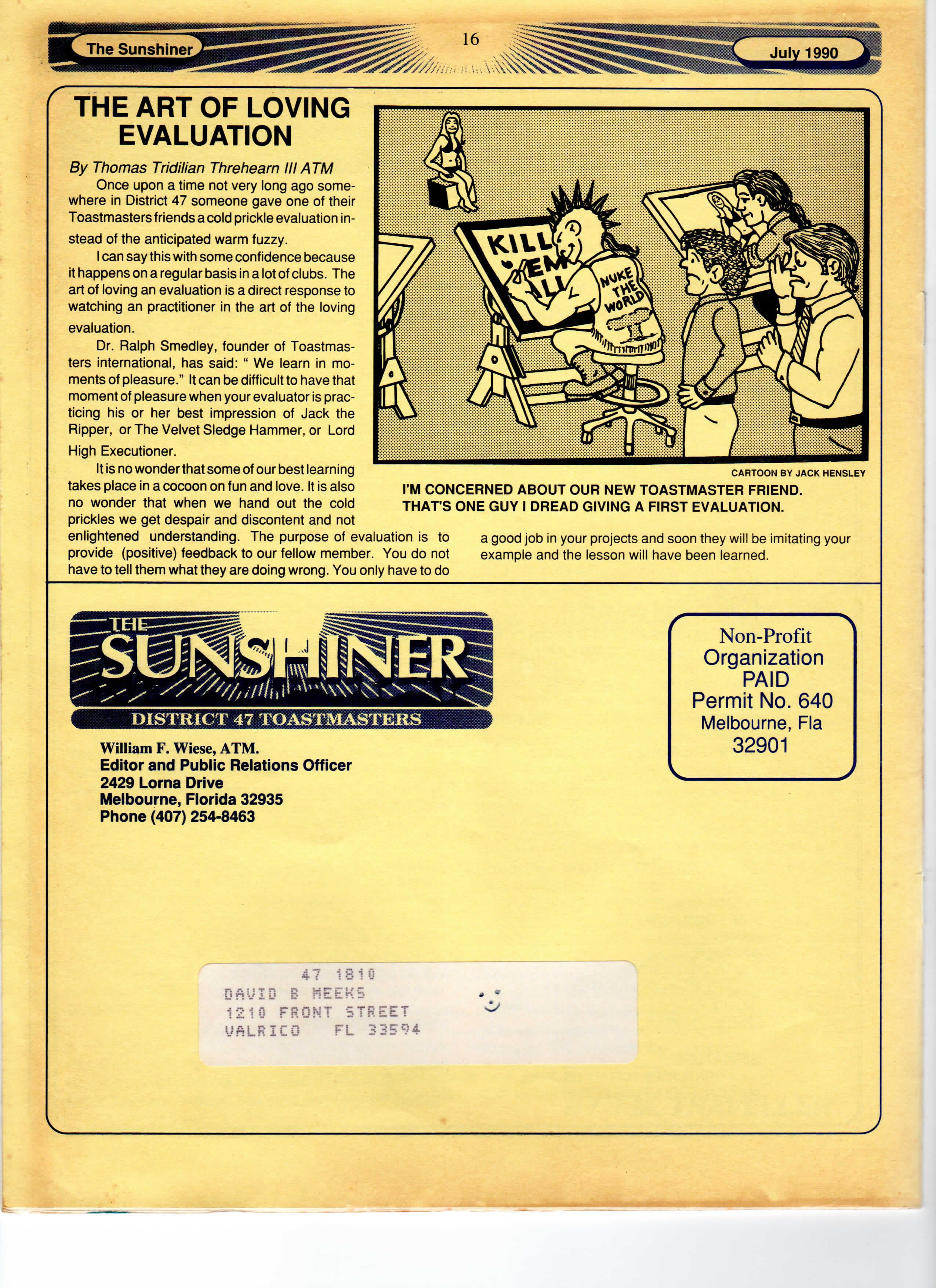 The Sunshiner

16

July 1990

THE ART OF LOVING EVALUATION

By Thomas Tridilian Threhearn III ATM

Once upon a time not very long ago somewhere in District 47 someone gave one of their Toastmasters friends a cold prickle evaluation instead of the anticipated warm fuzzy.

I can say this with some confidence because it happens on a regular basis in a lot of clubs. The art of loving an evaluation is a direct response to watching an practitioner in the art of the loving evaluation.

Dr. Ralph Smedley, founder of Toastmasters international, has said: " We learn in moments of pleasure." It can be difficult to have that moment of pleasure when your evaluator is practicing his or her best impression of Jack the Ripper, or The Velvet Sledge Hammer, or Lord High Executioner.

It is no wonder that some of our best learning takes place in a cocoon on fun and love. It is also no wonder that when we hand out the cold prickles we get despair and discontent and not enlightened understanding. The purpose of evaluation is to provide (positive) feedback to our fellow member. You do not have to tell them what they are doing wrong. You only have to do a good job in your projects and soon they will be imitating your example and the lesson will have been learned.

KILL 'EM ALL

NUKE THE WORLD

CARTOON BY JACK HENSLEY

I'M CONCERNED ABOUT OUR NEW TOASTMASTER FRIEND. THAT'S ONE GUY I DREAD GIVING A FIRST EVALUATION.

THE SUNSHINER

DISTRICT 47 TOASTMASTERS

William F. Wiese, ATM.
Editor and Public Relations Officer
2429 Lorna Drive
Melbourne, Florida 32935
Phone (407) 254-8463

Non-Profit
Organization
PAID
Permit No. 640
Melbourne, Fla
32901

47 1810
DAVID B MEEKS
1210 FRONT STREET
VALRICO FL 33594